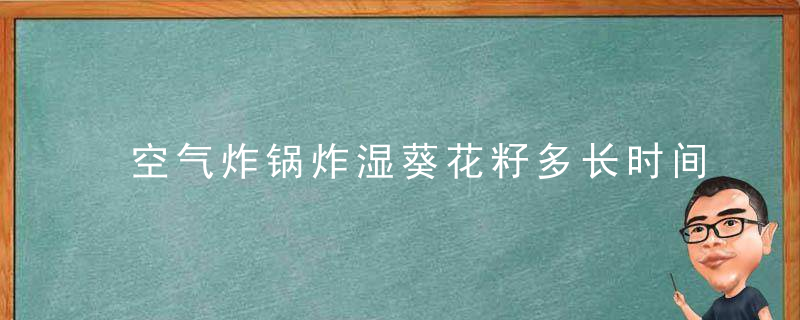 空气炸锅炸湿葵花籽多长时间